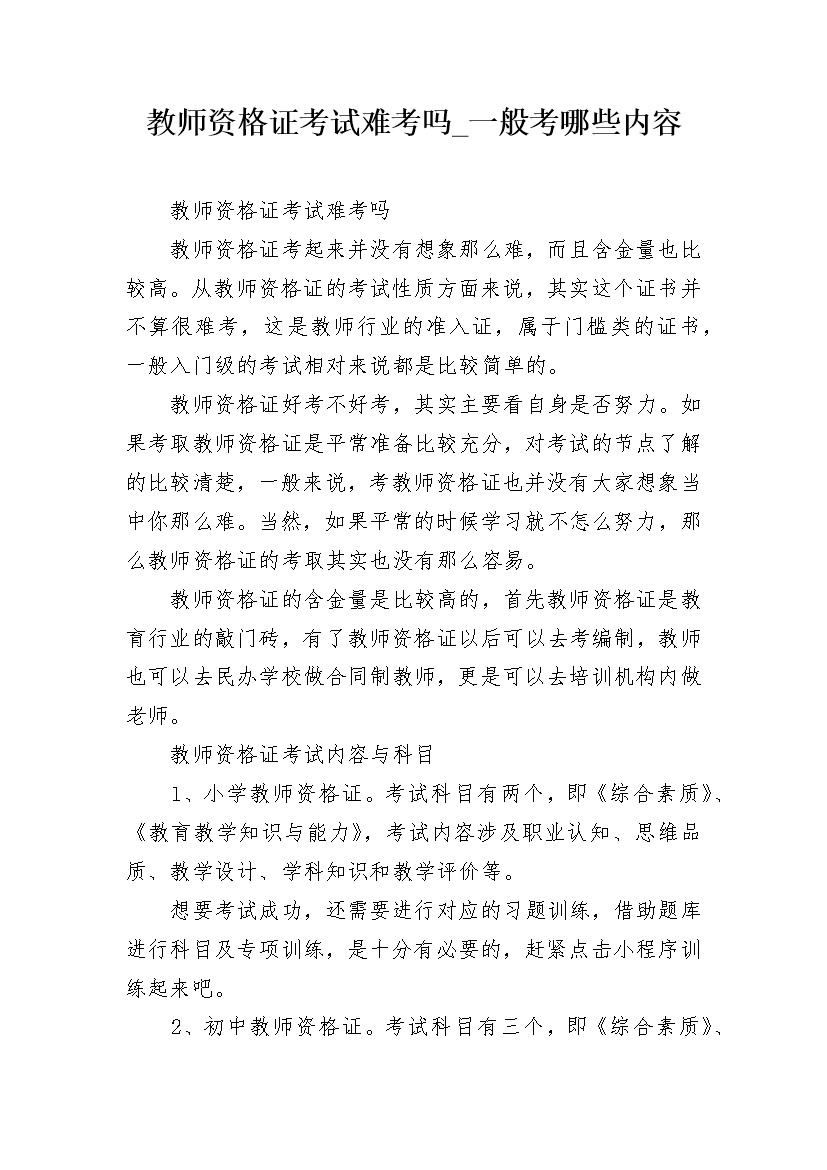 教师资格证考试难考吗_一般考哪些内容

教师资格证考试难考吗

教师资格证考起来并没有想象那么难，而且含金量也比较高。从教师资格证的考试性质方面来说，其实这个证书并不算很难考，这是教师行业的准入证，属于门槛类的证书，一般入门级的考试相对来说都是比较简单的。

教师资格证好考不好考，其实主要看自身是否努力。如果考取教师资格证是平常准备比较充分，对考试的节点了解的比较清楚，一般来说，考教师资格证也并没有大家想象当中你那么难。当然，如果平常的时候学习就不怎么努力，那么教师资格证的考取其实也没有那么容易。

教师资格证的含金量是比较高的，首先教师资格证是教育行业的敲门砖，有了教师资格证以后可以去考编制，教师也可以去民办学校做合同制教师，更是可以去培训机构内做老师。

教师资格证考试内容与科目

1、小学教师资格证。考试科目有两个，即《综合素质》、《教育教学知识与能力》，考试内容涉及职业认知、思维品质、教学设计、学科知识和教学评价等。

想要考试成功，还需要进行对应的习题训练，借助题库进行科目及专项训练，是十分有必要的，赶紧点击小程序训练起来吧。

2、初中教师资格证。考试科目有三个，即《综合素质》、